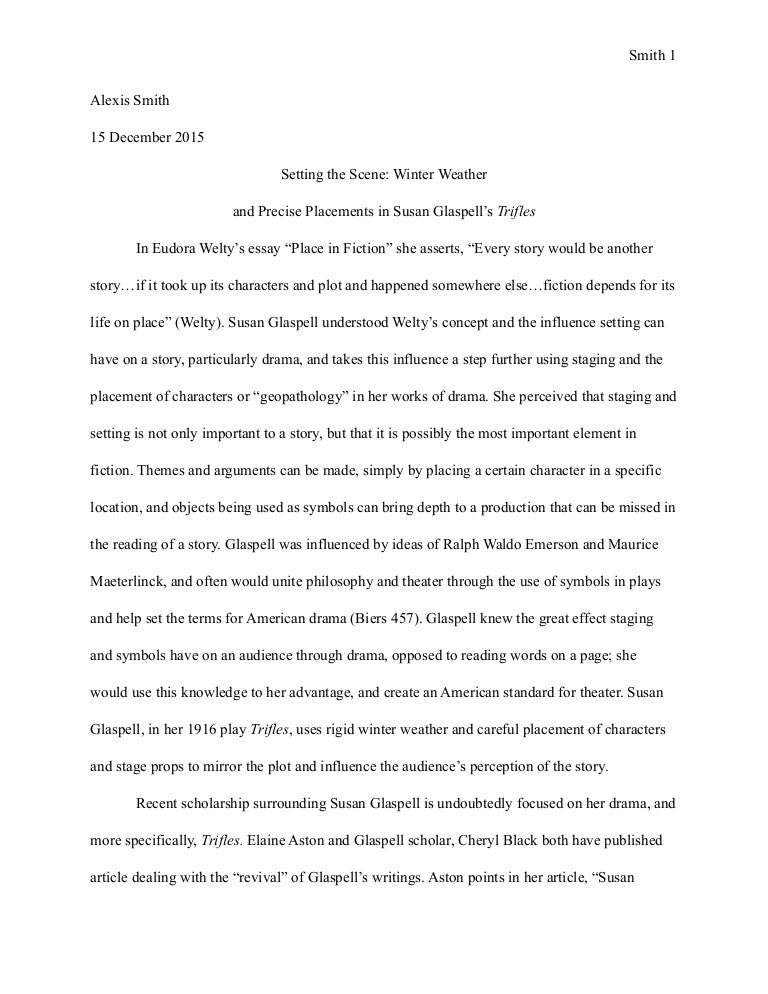 Smith 1

Alexis Smith

15 December 2015

Setting the Scene: Winter Weather

and Precise Placements in Susan Glaspell's Trifles

In Eudora Welty's essay "Place in Fiction" she asserts, "Every story would be another story…if it took up its characters and plot and happened somewhere else…fiction depends for its life on place" (Welty). Susan Glaspell understood Welty's concept and the influence setting can have on a story, particularly drama, and takes this influence a step further using staging and the placement of characters or "geopathology" in her works of drama. She perceived that staging and setting is not only important to a story, but that it is possibly the most important element in fiction. Themes and arguments can be made, simply by placing a certain character in a specific location, and objects being used as symbols can bring depth to a production that can be missed in the reading of a story. Glaspell was influenced by ideas of Ralph Waldo Emerson and Maurice Maeterlinck, and often would unite philosophy and theater through the use of symbols in plays and help set the terms for American drama (Biers 457). Glaspell knew the great effect staging and symbols have on an audience through drama, opposed to reading words on a page; she would use this knowledge to her advantage, and create an American standard for theater. Susan Glaspell, in her 1916 play Trifles, uses rigid winter weather and careful placement of characters and stage props to mirror the plot and influence the audience's perception of the story.

Recent scholarship surrounding Susan Glaspell is undoubtedly focused on her drama, and more specifically, Trifles. Elaine Aston and Glaspell scholar, Cheryl Black both have published article dealing with the "revival" of Glaspell's writings. Aston points in her article, "Susan